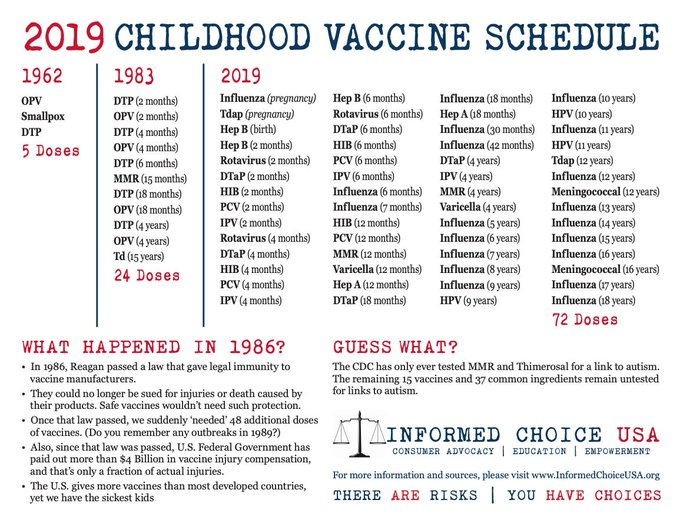 2019 CHILDHOOD VACCINE SCHEDULE

1962

OPV
Smallpox
DTP
5 Doses

1983

DTP (2 months)
OPV (2 months)
DTP (4 months)
OPV (4 months)
DTP (6 months)
MMR (15 months)
DTP (18 months)
OPV (18 months)
DTP (4 years)
OPV (4 years)
Td (15 years)
24 Doses

2019

Influenza (pregnancy)
Tdap (pregnancy)
Hep B (birth)
Hep B (2 months)
Rotavirus (2 months)
DTaP (2 months)
HIB (2 months)
PCV (2 months)
IPV (2 months)
Rotavirus (4 months)
DTaP (4 months)
HIB (4 months)
PCV (4 months)
IPV (4 months)

Hep B (6 months)
Rotavirus (6 months)
DTaP (6 months)
HIB (6 months)
PCV (6 months)
IPV (6 months)
Influenza (6 months)
Influenza (7 months)
HIB (12 months)
PCV (12 months)
MMR (12 months)
Varicella (12 months)
Hep A (12 months)
DTaP (18 months)

Influenza (18 months)
Hep A (18 months)
Influenza (30 months)
Influenza (42 months)
DTaP (4 years)
IPV (4 years)
MMR (4 years)
Varicella (4 years)
Influenza (5 years)
Influenza (6 years)
Influenza (7 years)
Influenza (8 years)
Influenza (9 years)
HPV (9 years)

Influenza (10 years)
HPV (10 years)
Influenza (11 years)
HPV (11 years)
Tdap (12 years)
Influenza (12 years)
Meningococcal (12 years)
Influenza (13 years)
Influenza (14 years)
Influenza (15 years)
Influenza (16 years)
Meningococcal (16 years)
Influenza (17 years)
Influenza (18 years)
72 Doses

WHAT HAPPENED IN 1986?

• In 1986, Reagan passed a law that gave legal immunity to vaccine manufacturers.
• They could no longer be sued for injuries or death caused by their products. Safe vaccines wouldn't need such protection.
• Once that law passed, we suddenly 'needed' 48 additional doses of vaccines. (Do you remember any outbreaks in 1989?)
• Also, since that law was passed, U.S. Federal Government has paid out more than $4 Billion in vaccine injury compensation, and that's only a fraction of actual injuries.
• The U.S. gives more vaccines than most developed countries, yet we have the sickest kids

GUESS WHAT?

The CDC has only ever tested MMR and Thimerosal for a link to autism. The remaining 15 vaccines and 37 common ingredients remain untested for links to autism.

INFORMED CHOICE USA
CONSUMER ADVOCACY | EDUCATION | EMPOWERMENT

For more information and sources, please visit www.InformedChoiceUSA.org

THERE ARE RISKS | YOU HAVE CHOICES